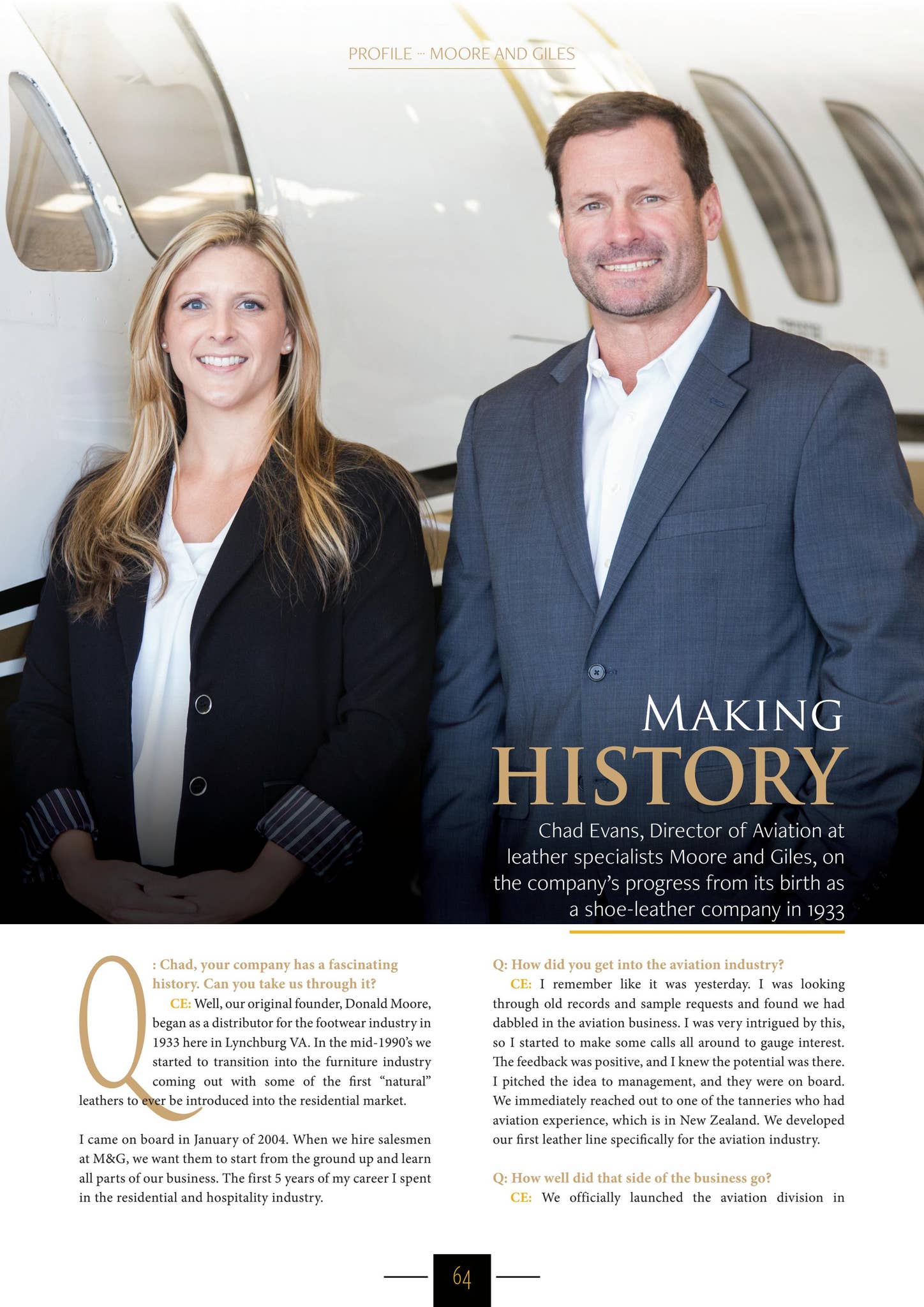 PROFILE ··· MOORE AND GILES

MAKING
HISTORY

Chad Evans, Director of Aviation at leather specialists Moore and Giles, on the company's progress from its birth as a shoe-leather company in 1933

Q: Chad, your company has a fascinating history. Can you take us through it?

CE: Well, our original founder, Donald Moore, began as a distributor for the footwear industry in 1933 here in Lynchburg VA. In the mid-1990's we started to transition into the furniture industry coming out with some of the first "natural" leathers to ever be introduced into the residential market.

I came on board in January of 2004. When we hire salesmen at M&G, we want them to start from the ground up and learn all parts of our business. The first 5 years of my career I spent in the residential and hospitality industry.

Q: How did you get into the aviation industry?

CE: I remember like it was yesterday. I was looking through old records and sample requests and found we had dabbled in the aviation business. I was very intrigued by this, so I started to make some calls all around to gauge interest. The feedback was positive, and I knew the potential was there. I pitched the idea to management, and they were on board. We immediately reached out to one of the tanneries who had aviation experience, which is in New Zealand. We developed our first leather line specifically for the aviation industry.

Q: How well did that side of the business go?

CE: We officially launched the aviation division in

64